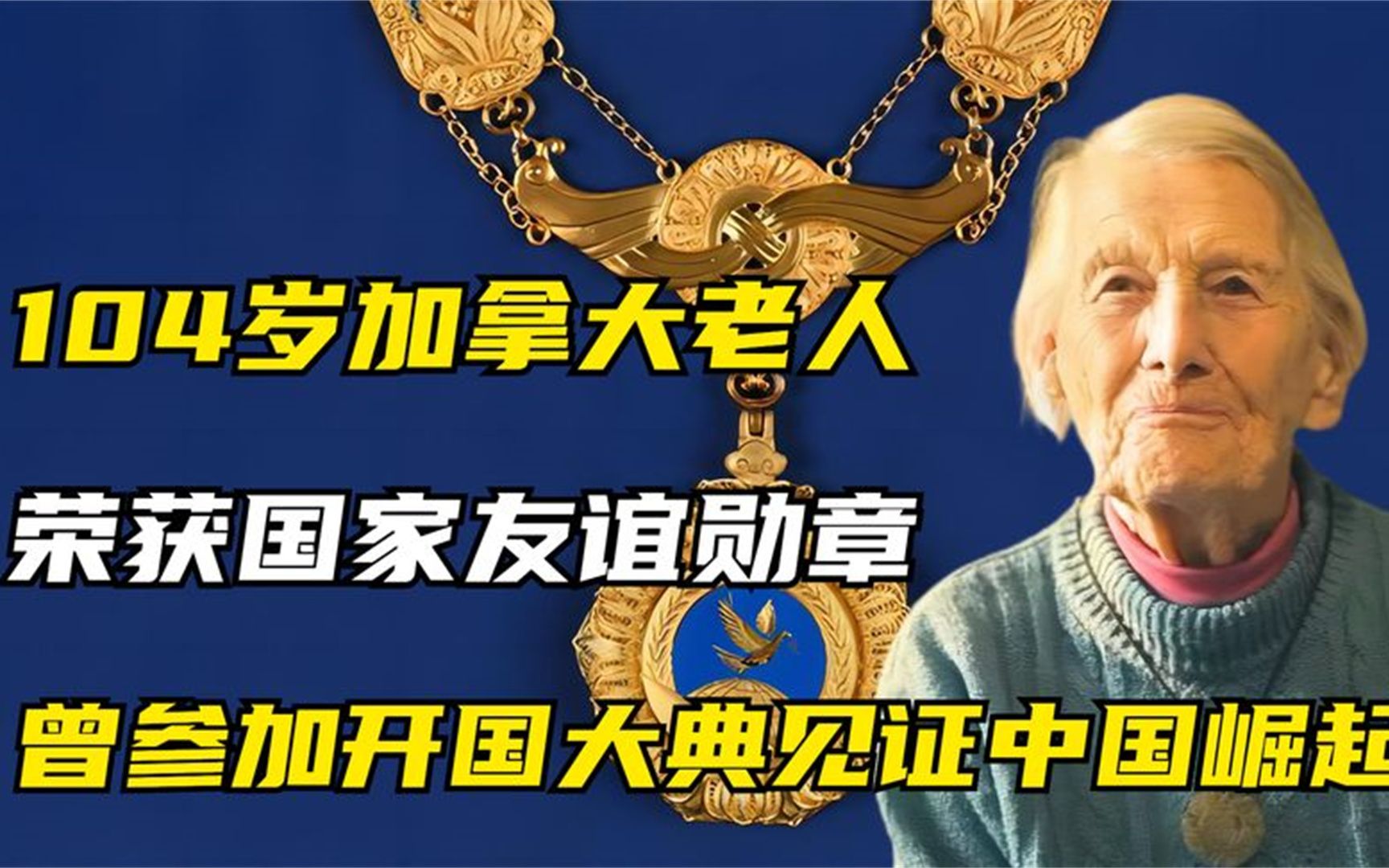 104岁加拿大老人

荣获国家友谊勋章

曾参加开国大典见证中国崛起